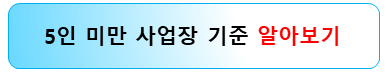 5인 미만 사업장 기준 알아보기